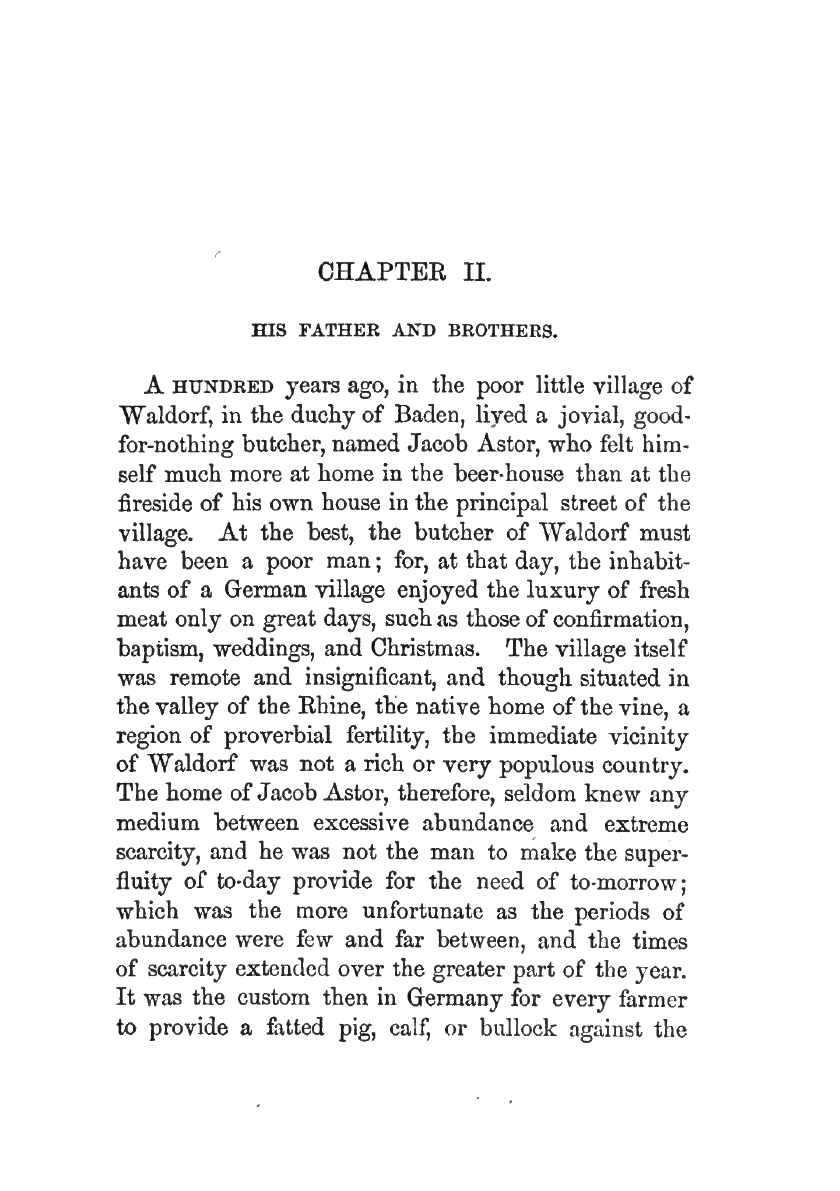 CHAPTER II.

HIS FATHER AND BROTHERS.

A HUNDRED years ago, in the poor little village of Waldorf, in the duchy of Baden, lived a jovial, good-for-nothing butcher, named Jacob Astor, who felt himself much more at home in the beer-house than at the fireside of his own house in the principal street of the village. At the best, the butcher of Waldorf must have been a poor man; for, at that day, the inhabitants of a German village enjoyed the luxury of fresh meat only on great days, such as those of confirmation, baptism, weddings, and Christmas. The village itself was remote and insignificant, and though situated in the valley of the Rhine, the native home of the vine, a region of proverbial fertility, the immediate vicinity of Waldorf was not a rich or very populous country. The home of Jacob Astor, therefore, seldom knew any medium between excessive abundance and extreme scarcity, and he was not the man to make the superfluity of to-day provide for the need of to-morrow; which was the more unfortunate as the periods of abundance were few and far between, and the times of scarcity extended over the greater part of the year. It was the custom then in Germany for every farmer to provide a fatted pig, calf, or bullock against the